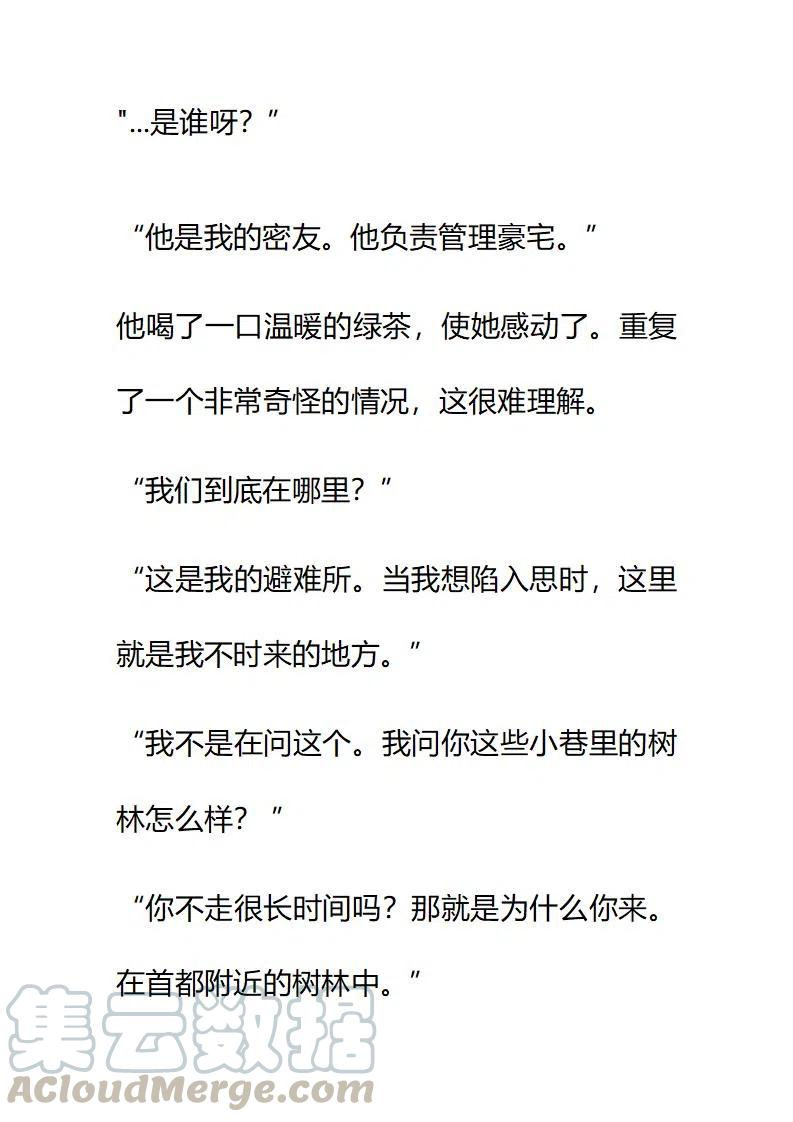 "...是谁呀？”

“他是我的密友。他负责管理豪宅。”

他喝了一口温暖的绿茶，使她感动了。重复了一个非常奇怪的情况，这很难理解。

“我们到底在哪里？”

“这是我的避难所。当我想陷入思时，这里就是我不时来的地方。”

“我不是在问这个。我问你这些小巷里的树林怎么样？”

“你不走很长时间吗？那就是为什么你来。在首都附近的树林中。”

集云数据
ACloudMerge.com